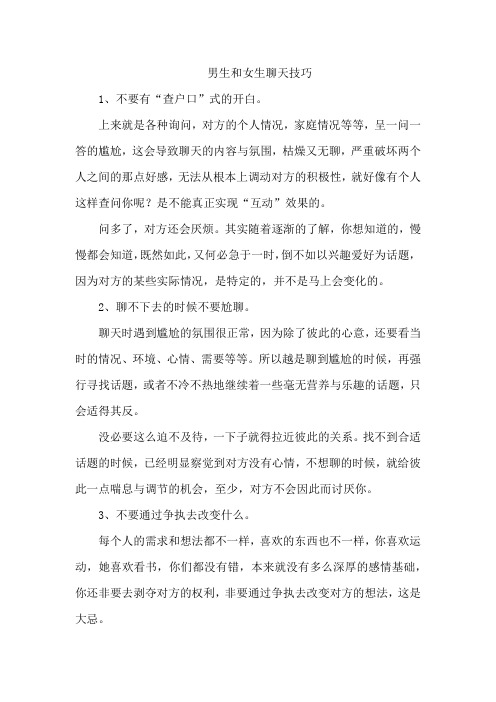 男生和女生聊天技巧

1、不要有“查户口”式的开白。

上来就是各种询问，对方的个人情况，家庭情况等等，呈一问一答的尴尬，这会导致聊天的内容与氛围，枯燥又无聊，严重破坏两个人之间的那点好感，无法从根本上调动对方的积极性，就好像有个人这样查问你呢？是不能真正实现“互动”效果的。

问多了，对方还会厌烦。其实随着逐渐的了解，你想知道的，慢慢都会知道，既然如此，又何必急于一时，倒不如以兴趣爱好为话题，因为对方的某些实际情况，是特定的，并不是马上会变化的。

2、聊不下去的时候不要尬聊。

聊天时遇到尴尬的氛围很正常，因为除了彼此的心意，还要看当时的情况、环境、心情、需要等等。所以越是聊到尴尬的时候，再强行寻找话题，或者不冷不热地继续着一些毫无营养与乐趣的话题，只会适得其反。

没必要这么迫不及待，一下子就得拉近彼此的关系。找不到合适话题的时候，已经明显察觉到对方没有心情，不想聊的时候，就给彼此一点喘息与调节的机会，至少，对方不会因此而讨厌你。

3、不要通过争执去改变什么。

每个人的需求和想法都不一样，喜欢的东西也不一样，你喜欢运动，她喜欢看书，你们都没有错，本来就没有多么深厚的感情基础，你还非要去剥夺对方的权利，非要通过争执去改变对方的想法，这是大忌。